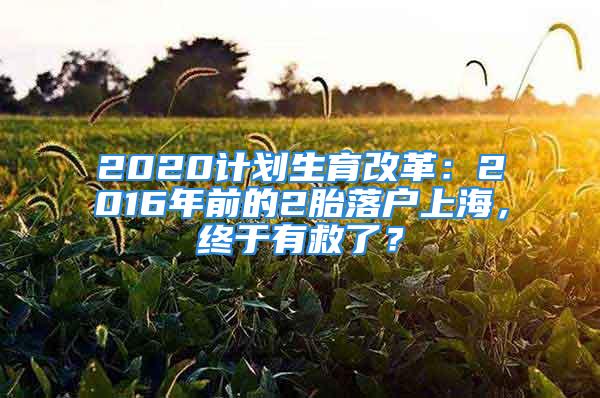 2020计划生育改革：2016年前的2胎落户上海，终于有救了？